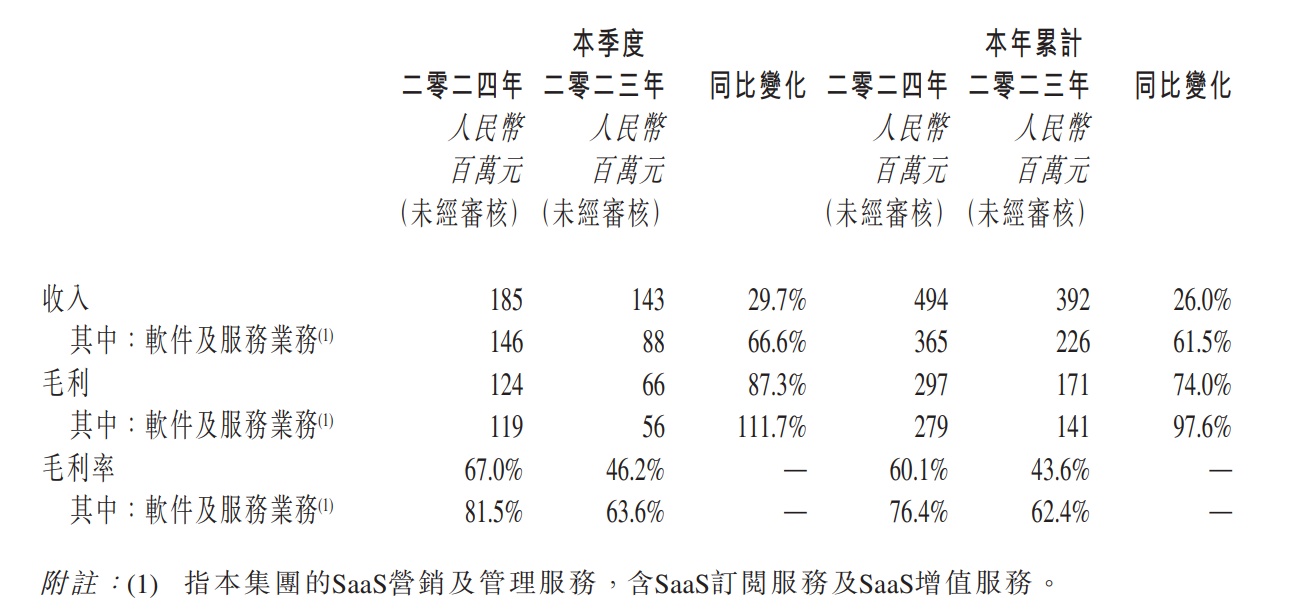 |  | 本季度 二零二四年 人民幣 百萬元 (未經審核) | 本季度 二零二三年 人民幣 百萬元 (未經審核) | 同比變化 | 本年累計 二零二四年 人民幣 百萬元 (未經審核) | 本年累計 二零二三年 人民幣 百萬元 (未經審核) | 同比變化 |
|---|---|---|---|---|---|---|
| 收入 | 185 | 143 | 29.7% | 494 | 392 | 26.0% |
| 其中：軟件及服務業務$^{(1)}$ | 146 | 88 | 66.6% | 365 | 226 | 61.5% |
| 毛利 | 124 | 66 | 87.3% | 297 | 171 | 74.0% |
| 其中：軟件及服務業務$^{(1)}$ | 119 | 56 | 111.7% | 279 | 141 | 97.6% |
| 毛利率 | 67.0% | 46.2% | — | 60.1% | 43.6% | — |
| 其中：軟件及服務業務$^{(1)}$ | 81.5% | 63.6% | — | 76.4% | 62.4% | — |

附註：(1) 指本集團的SaaS營銷及管理服務，含SaaS訂閱服務及SaaS增值服務。